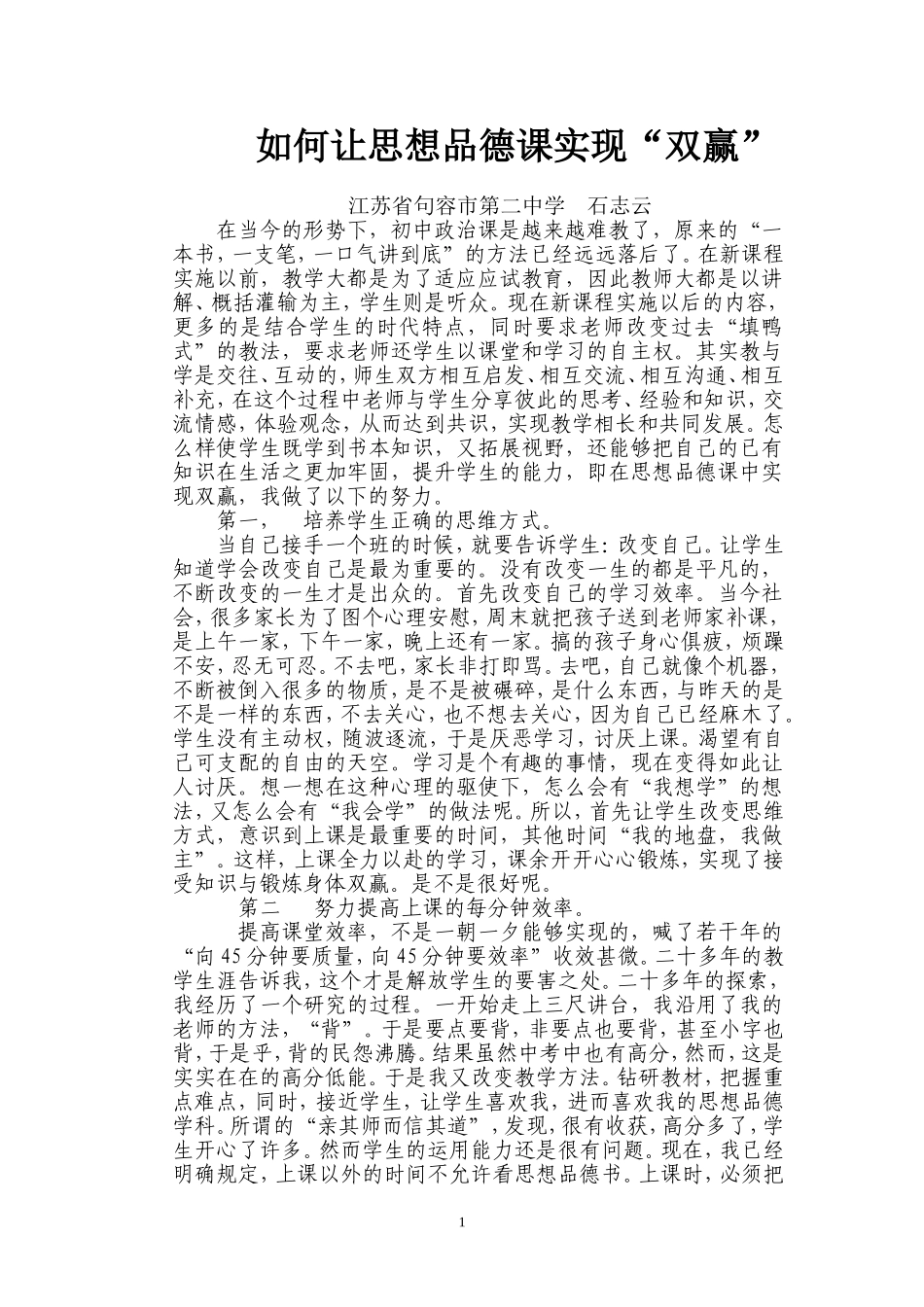 如何让思想品德课实现“双赢”

江苏省句容市第二中学　石志云

在当今的形势下，初中政治课是越来越难教了，原来的“一本书，一支笔，一口气讲到底”的方法已经远远落后了。在新课程实施以前，教学大都是为了适应应试教育，因此教师大都是以讲解、概括灌输为主，学生则是听众。现在新课程实施以后的内容，更多的是结合学生的时代特点，同时要求老师改变过去“填鸭式”的教法，要求老师还学生以课堂和学习的自主权。其实教与学是交往、互动的，师生双方相互启发、相互交流、相互沟通、相互补充，在这个过程中老师与学生分享彼此的思考、经验和知识，交流情感，体验观念，从而达到共识，实现教学相长和共同发展。怎么样使学生既学到书本知识，又拓展视野，还能够把自己的已有知识在生活之更加牢固，提升学生的能力，即在思想品德课中实现双赢，我做了以下的努力。

第一，　培养学生正确的思维方式。

当自己接手一个班的时候，就要告诉学生：改变自己。让学生知道学会改变自己是最为重要的。没有改变一生的都是平凡的，不断改变的一生才是出众的。首先改变自己的学习效率。当今社会，很多家长为了图个心理安慰，周末就把孩子送到老师家补课，是上午一家，下午一家，晚上还有一家。搞的孩子身心俱疲，烦躁不安，忍无可忍。不去吧，家长非打即骂。去吧，自己就像个机器，不断被倒入很多的物质，是不是被碾碎，是什么东西，与昨天的是不是一样的东西，不去关心，也不想去关心，因为自己已经麻木了。学生没有主动权，随波逐流，于是厌恶学习，讨厌上课。渴望有自己可支配的自由的天空。学习是个有趣的事情，现在变得如此让人讨厌。想一想在这种心理的驱使下，怎么会有“我想学”的想法，又怎么会有“我会学”的做法呢。所以，首先让学生改变思维方式，意识到上课是最重要的时间，其他时间“我的地盘，我做主”。这样，上课全力以赴的学习，课余开开心心锻炼，实现了接受知识与锻炼身体双赢。是不是很好呢。

第二　努力提高上课的每分钟效率。

提高课堂效率，不是一朝一夕能够实现的，喊了若干年的“向45分钟要质量，向45分钟要效率”收效甚微。二十多年的教学生涯告诉我，这个才是解放学生的要害之处。二十多年的探索，我经历了一个研究的过程。一开始走上三尺讲台，我沿用了我的老师的方法，“背”。于是要点要背，非要点也要背，甚至小字也背，于是乎，背的民怨沸腾。结果虽然中考中也有高分，然而，这是实实在在的高分低能。于是我又改变教学方法。钻研教材，把握重点难点，同时，接近学生，让学生喜欢我，进而喜欢我的思想品德学科。所谓的“亲其师而信其道”，发现，很有收获，高分多了，学生开心了许多。然而学生的运用能力还是很有问题。现在，我已经明确规定，上课以外的时间不允许看思想品德书。上课时，必须把

1